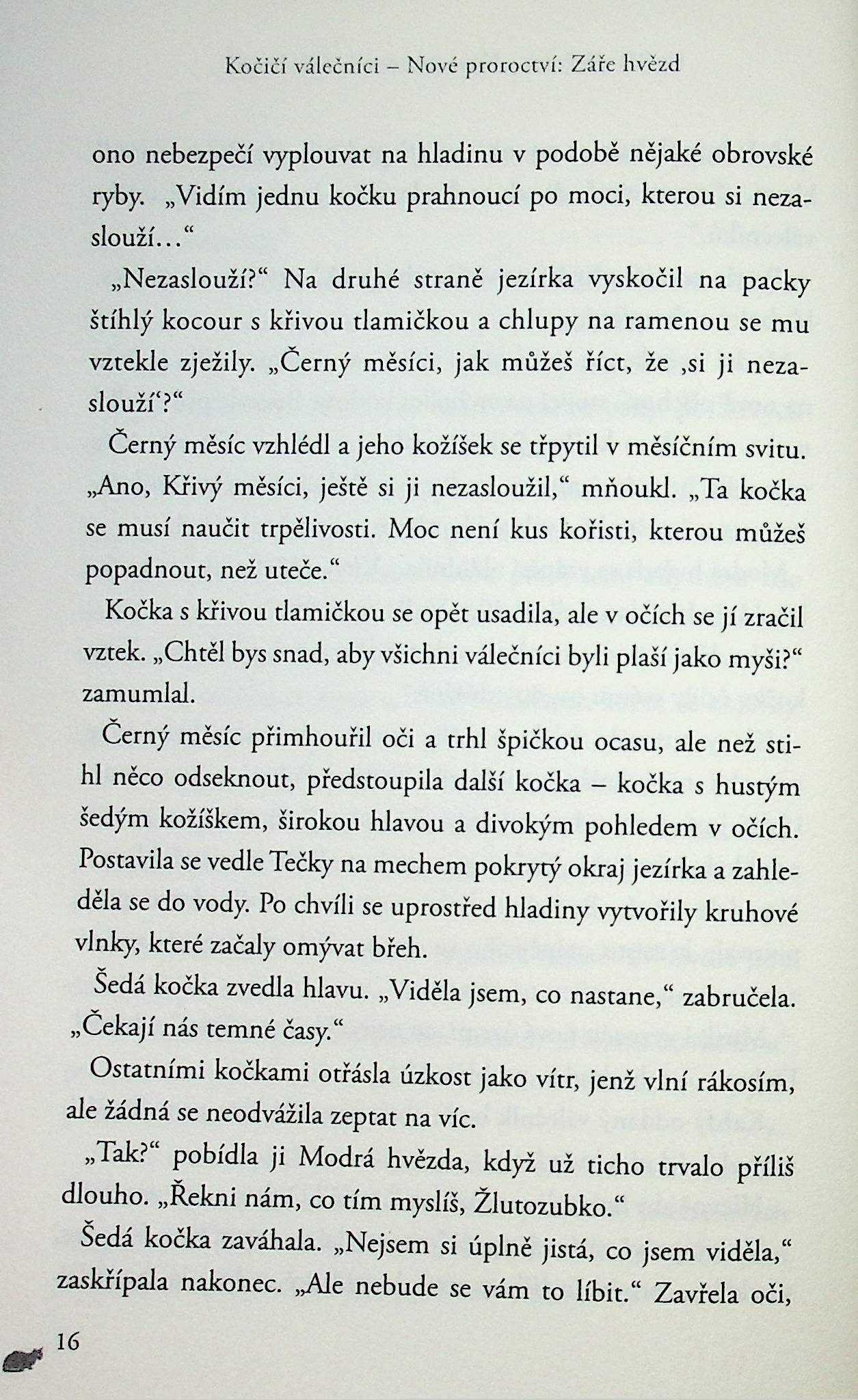 Kočičí válečníci – Nové proroctví: Záře hvězd

ono nebezpečí vyplouvat na hladinu v podobě nějaké obrovské ryby. „Vidím jednu kočku prahnoucí po moci, kterou si nezaslouží…“

„Nezaslouží?“ Na druhé straně jezírka vyskočil na packy štíhlý kocour s křivou tlamičkou a chlupy na ramenou se mu vztekle zježily. „Černý měsíci, jak můžeš říct, že ‚si ji nezaslouží‘?“

Černý měsíc vzhlédl a jeho kožíšek se třpytil v měsíčním svitu. „Ano, Křivý měsíci, ještě si ji nezasloužil,“ mňoukl. „Ta kočka se musí naučit trpělivosti. Moc není kus kořisti, kterou můžeš popadnout, než uteče.“

Kočka s křivou tlamičkou se opět usadila, ale v očích se jí zračil vztek. „Chtěl bys snad, aby všichni válečníci byli plaší jako myši?“ zamumlal.

Černý měsíc přimhouřil oči a trhl špičkou ocasu, ale než stihl něco odseknout, předstoupila další kočka – kočka s hustým šedým kožíškem, širokou hlavou a divokým pohledem v očích. Postavila se vedle Tečky na mechem pokrytý okraj jezírka a zahleděla se do vody. Po chvíli se uprostřed hladiny vytvořily kruhové vlnky, které začaly omývat břeh.

Šedá kočka zvedla hlavu. „Viděla jsem, co nastane,“ zabručela. „Čekají nás temné časy.“

Ostatními kočkami otřásla úzkost jako vítr, jenž vlní rákosím, ale žádná se neodvážila zeptat na víc.

„Tak?“ pobídla ji Modrá hvězda, když už ticho trvalo příliš dlouho. „Řekni nám, co tím myslíš, Žlutozubko.“

Šedá kočka zaváhala. „Nejsem si úplně jistá, co jsem viděla,“ zaskřípala nakonec. „Ale nebude se vám to líbit.“ Zavřela oči,

16